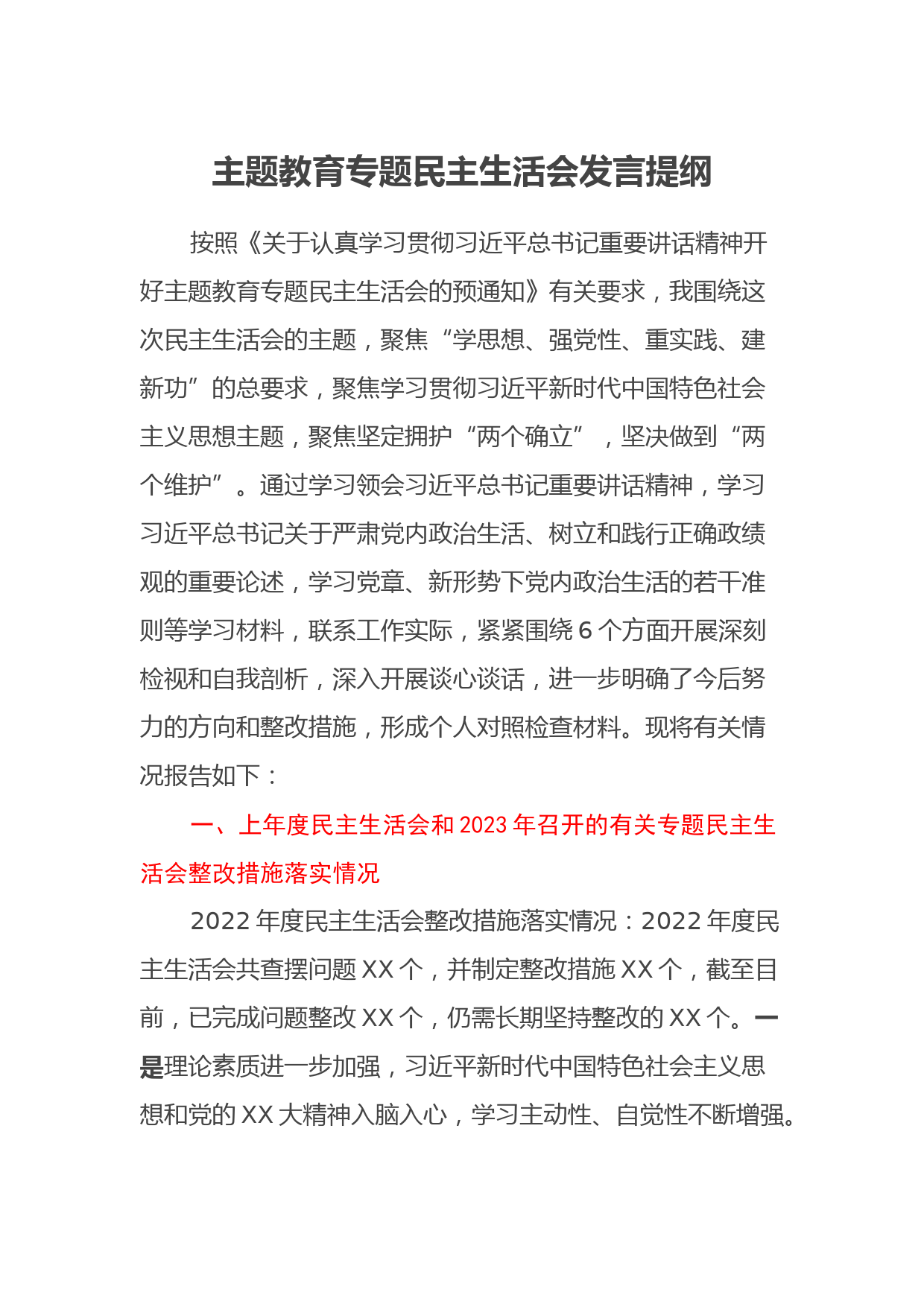 主题教育专题民主生活会发言提纲

按照《关于认真学习贯彻习近平总书记重要讲话精神开好主题教育专题民主生活会的预通知》有关要求，我围绕这次民主生活会的主题，聚焦“学思想、强党性、重实践、建新功”的总要求，聚焦学习贯彻习近平新时代中国特色社会主义思想主题，聚焦坚定拥护“两个确立”，坚决做到“两个维护”。通过学习领会习近平总书记重要讲话精神，学习习近平总书记关于严肃党内政治生活、树立和践行正确政绩观的重要论述，学习党章、新形势下党内政治生活的若干准则等学习材料，联系工作实际，紧紧围绕6个方面开展深刻检视和自我剖析，深入开展谈心谈话，进一步明确了今后努力的方向和整改措施，形成个人对照检查材料。现将有关情况报告如下：

一、上年度民主生活会和2023年召开的有关专题民主生活会整改措施落实情况

2022年度民主生活会整改措施落实情况：2022年度民主生活会共查摆问题XX个，并制定整改措施XX个，截至目前，已完成问题整改XX个，仍需长期坚持整改的XX个。一是理论素质进一步加强，习近平新时代中国特色社会主义思想和党的XX大精神入脑入心，学习主动性、自觉性不断增强。